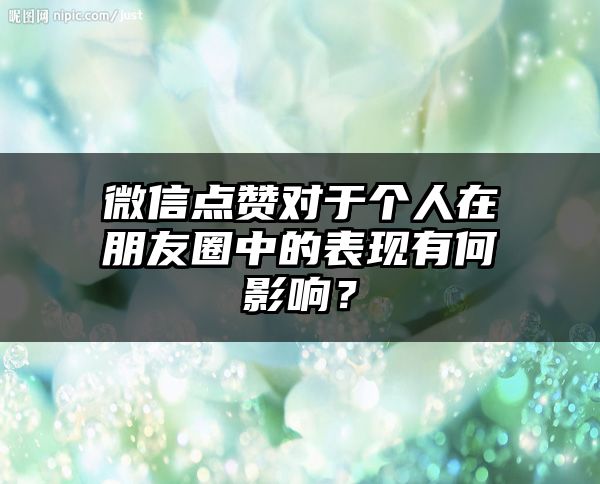 昵图网 nipic.com/just

微信点赞对于个人在朋友圈中的表现有何影响？